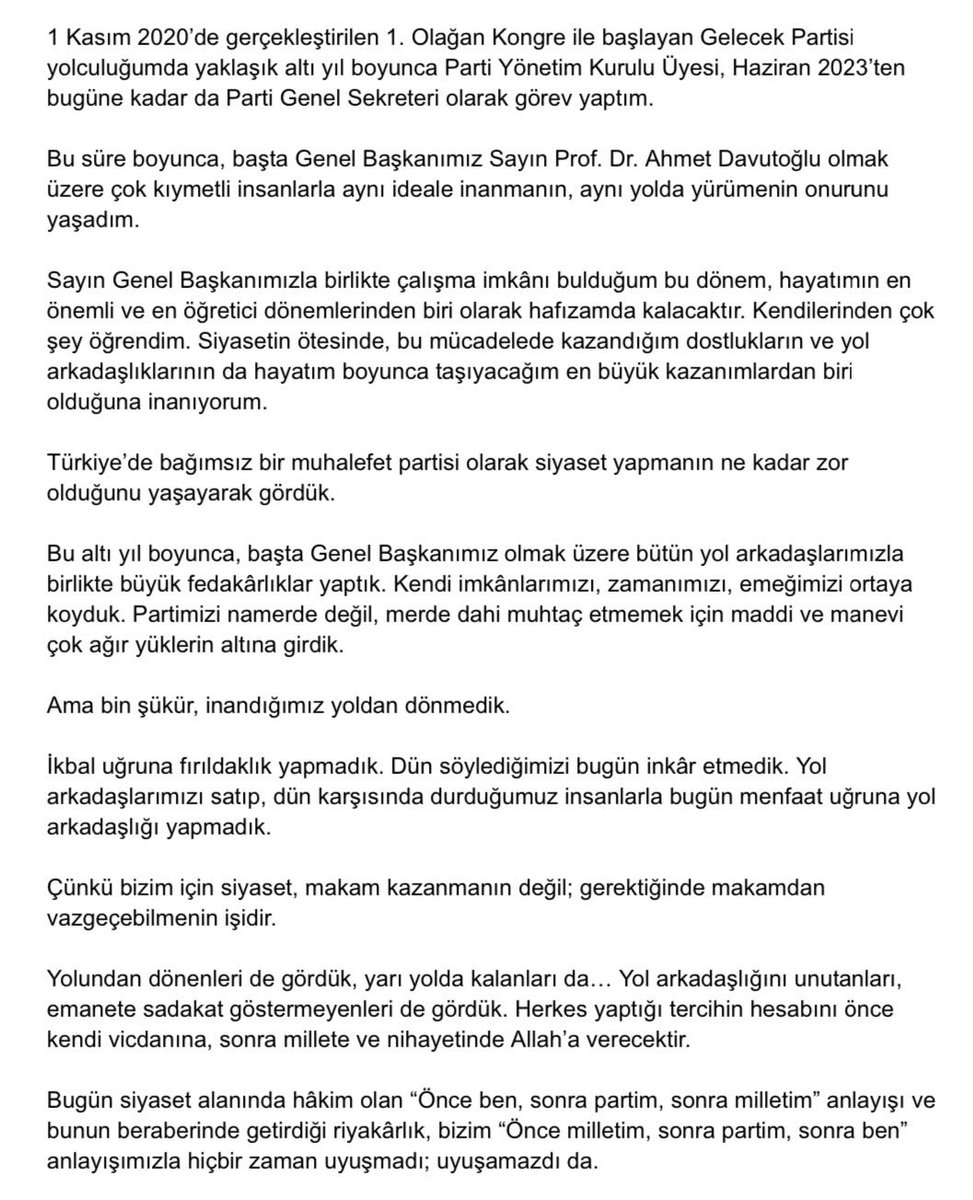 1 Kasım 2020'de gerçekleştirilen 1. Olağan Kongre ile başlayan Gelecek Partisi yolculuğumda yaklaşık altı yıl boyunca Parti Yönetim Kurulu Üyesi, Haziran 2023'ten bugüne kadar da Parti Genel Sekreteri olarak görev yaptım.

Bu süre boyunca, başta Genel Başkanımız Sayın Prof. Dr. Ahmet Davutoğlu olmak üzere çok kıymetli insanlarla aynı ideale inanmanın, aynı yolda yürümenin onurunu yaşadım.

Sayın Genel Başkanımızla birlikte çalışma imkânı bulduğum bu dönem, hayatımın en önemli ve en öğretici dönemlerinden biri olarak hafızamda kalacaktır. Kendilerinden çok şey öğrendim. Siyasetin ötesinde, bu mücadelede kazandığım dostlukların ve yol arkadaşlıklarının da hayatım boyunca taşıyacağım en büyük kazanımlardan biri olduğuna inanıyorum.

Türkiye'de bağımsız bir muhalefet partisi olarak siyaset yapmanın ne kadar zor olduğunu yaşayarak gördük.

Bu altı yıl boyunca, başta Genel Başkanımız olmak üzere bütün yol arkadaşlarımızla birlikte büyük fedakârlıklar yaptık. Kendi imkânlarımızı, zamanımızı, emeğimizi ortaya koyduk. Partimizi namerde değil, merde dahi muhtaç etmemek için maddi ve manevi çok ağır yüklerin altına girdik.

Ama bin şükür, inandığımız yoldan dönmedik.

İkbal uğruna fırıldaklık yapmadık. Dün söylediğimizi bugün inkâr etmedik. Yol arkadaşlarımızı satıp, dün karşısında durduğumuz insanlarla bugün menfaat uğruna yol arkadaşlığı yapmadık.

Çünkü bizim için siyaset, makam kazanmanın değil; gerektiğinde makamdan vazgeçebilmenin işidir.

Yolundan dönenleri de gördük, yarı yolda kalanları da… Yol arkadaşlığını unutanları, emanete sadakat göstermeyenleri de gördük. Herkes yaptığı tercihin hesabını önce kendi vicdanına, sonra millete ve nihayetinde Allah'a verecektir.

Bugün siyaset alanında hâkim olan "Önce ben, sonra partim, sonra milletim" anlayışı ve bunun beraberinde getirdiği riyakârlık, bizim "Önce milletim, sonra partim, sonra ben" anlayışımızla hiçbir zaman uyuşmadı; uyuşamazdı da.